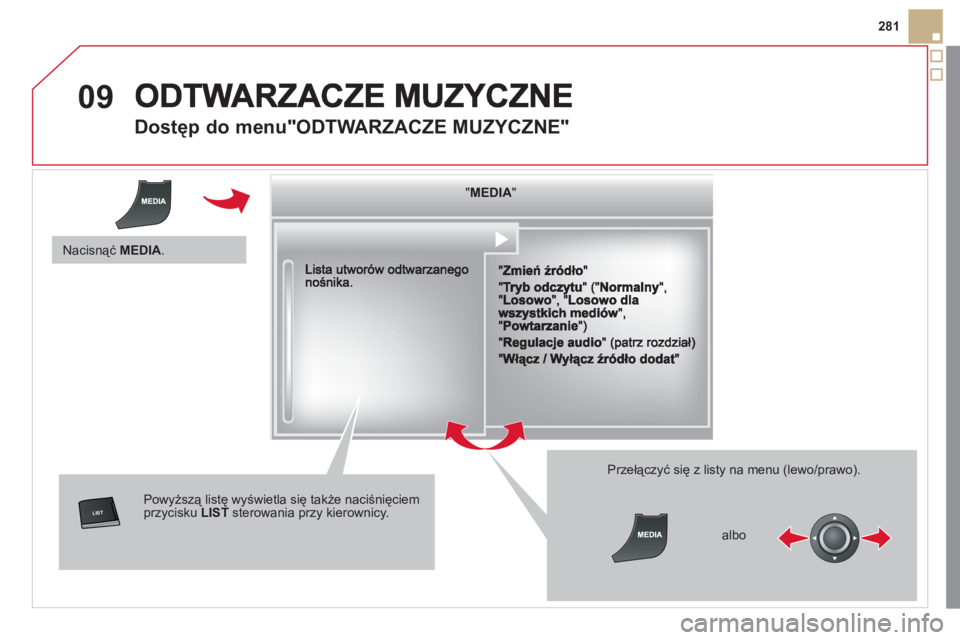 281

09 ODTWARZACZE MUZYCZNE

Dostęp do menu"ODTWARZACZE MUZYCZNE"

MEDIA

Nacisnąć MEDIA.

"MEDIA"

Lista utworów odtwarzanego nośnika.

"Zmień źródło"
"Tryb odczytu" ("Normalny", "Losowo", "Losowo dla wszystkich mediów", "Powtarzanie")
"Regulacje audio" (patrz rozdział)
"Włącz / Wyłącz źródło dodat"

LIST

Powyższą listę wyświetla się także naciśnięciem przycisku LIST sterowania przy kierownicy.

Przełączyć się z listy na menu (lewo/prawo).

MEDIA

albo

carmanualsonline.info